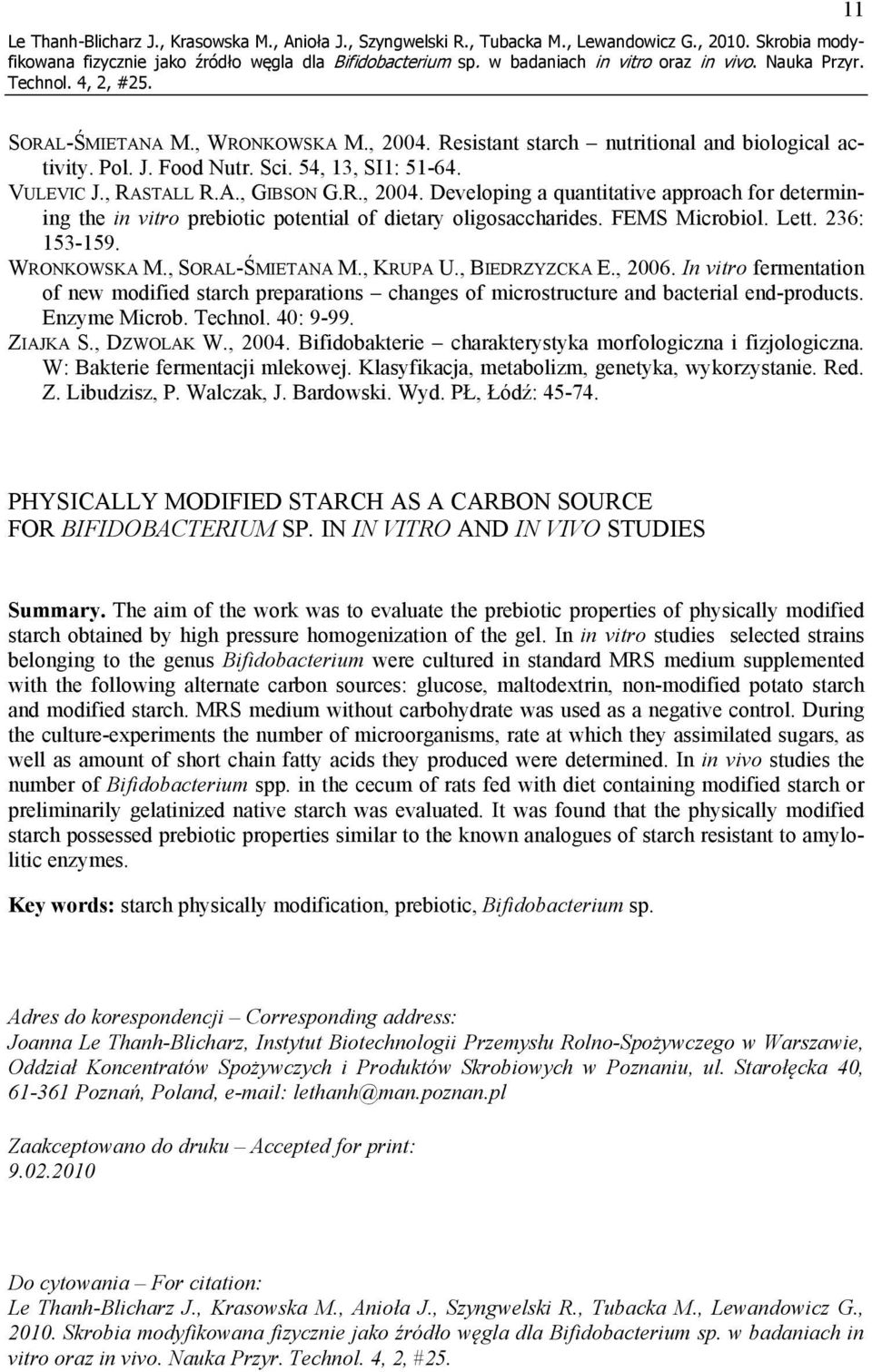 11

Le Thanh-Blicharz J., Krasowska M., Anioła J., Szyngwelski R., Tubacka M., Lewandowicz G., 2010. Skrobia modyfikowana fizycznie jako źródło węgla dla Bifidobacterium sp. w badaniach in vitro oraz in vivo. Nauka Przyr. Technol. 4, 2, #25.

SORAL-ŚMIETANA M., WRONKOWSKA M., 2004. Resistant starch – nutritional and biological activity. Pol. J. Food Nutr. Sci. 54, 13, SI1: 51-64.

VULEVIC J., RASTALL R.A., GIBSON G.R., 2004. Developing a quantitative approach for determining the in vitro prebiotic potential of dietary oligosaccharides. FEMS Microbiol. Lett. 236: 153-159.

WRONKOWSKA M., SORAL-ŚMIETANA M., KRUPA U., BIEDRZYZCKA E., 2006. In vitro fermentation of new modified starch preparations – changes of microstructure and bacterial end-products. Enzyme Microb. Technol. 40: 9-99.

ZIAJKA S., DZWOLAK W., 2004. Bifidobakterie – charakterystyka morfologiczna i fizjologiczna. W: Bakterie fermentacji mlekowej. Klasyfikacja, metabolizm, genetyka, wykorzystanie. Red. Z. Libudzisz, P. Walczak, J. Bardowski. Wyd. PŁ, Łódź: 45-74.

PHYSICALLY MODIFIED STARCH AS A CARBON SOURCE FOR BIFIDOBACTERIUM SP. IN IN VITRO AND IN VIVO STUDIES

Summary. The aim of the work was to evaluate the prebiotic properties of physically modified starch obtained by high pressure homogenization of the gel. In in vitro studies selected strains belonging to the genus Bifidobacterium were cultured in standard MRS medium supplemented with the following alternate carbon sources: glucose, maltodextrin, non-modified potato starch and modified starch. MRS medium without carbohydrate was used as a negative control. During the culture-experiments the number of microorganisms, rate at which they assimilated sugars, as well as amount of short chain fatty acids they produced were determined. In in vivo studies the number of Bifidobacterium spp. in the cecum of rats fed with diet containing modified starch or preliminarily gelatinized native starch was evaluated. It was found that the physically modified starch possessed prebiotic properties similar to the known analogues of starch resistant to amylolitic enzymes.

Key words: starch physically modification, prebiotic, Bifidobacterium sp.

Adres do korespondencji – Corresponding address:
Joanna Le Thanh-Blicharz, Instytut Biotechnologii Przemysłu Rolno-Spożywczego w Warszawie, Oddział Koncentratów Spożywczych i Produktów Skrobiowych w Poznaniu, ul. Starołęcka 40, 61-361 Poznań, Poland, e-mail: lethanh@man.poznan.pl

Zaakceptowano do druku – Accepted for print:
9.02.2010

Do cytowania – For citation:
Le Thanh-Blicharz J., Krasowska M., Anioła J., Szyngwelski R., Tubacka M., Lewandowicz G., 2010. Skrobia modyfikowana fizycznie jako źródło węgla dla Bifidobacterium sp. w badaniach in vitro oraz in vivo. Nauka Przyr. Technol. 4, 2, #25.